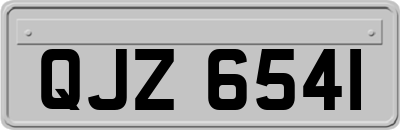 QJZ 6541